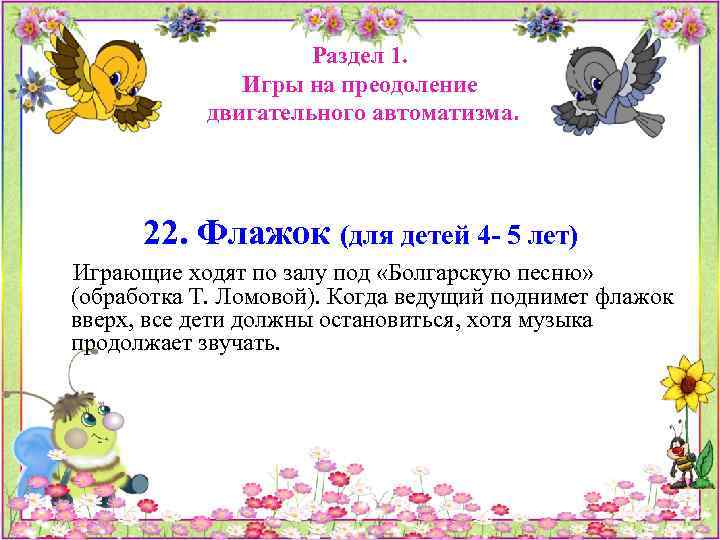 Раздел 1.
Игры на преодоление двигательного автоматизма.

22. Флажок (для детей 4- 5 лет)

Играющие ходят по залу под «Болгарскую песню» (обработка Т. Ломовой). Когда ведущий поднимет флажок вверх, все дети должны остановиться, хотя музыка продолжает звучать.